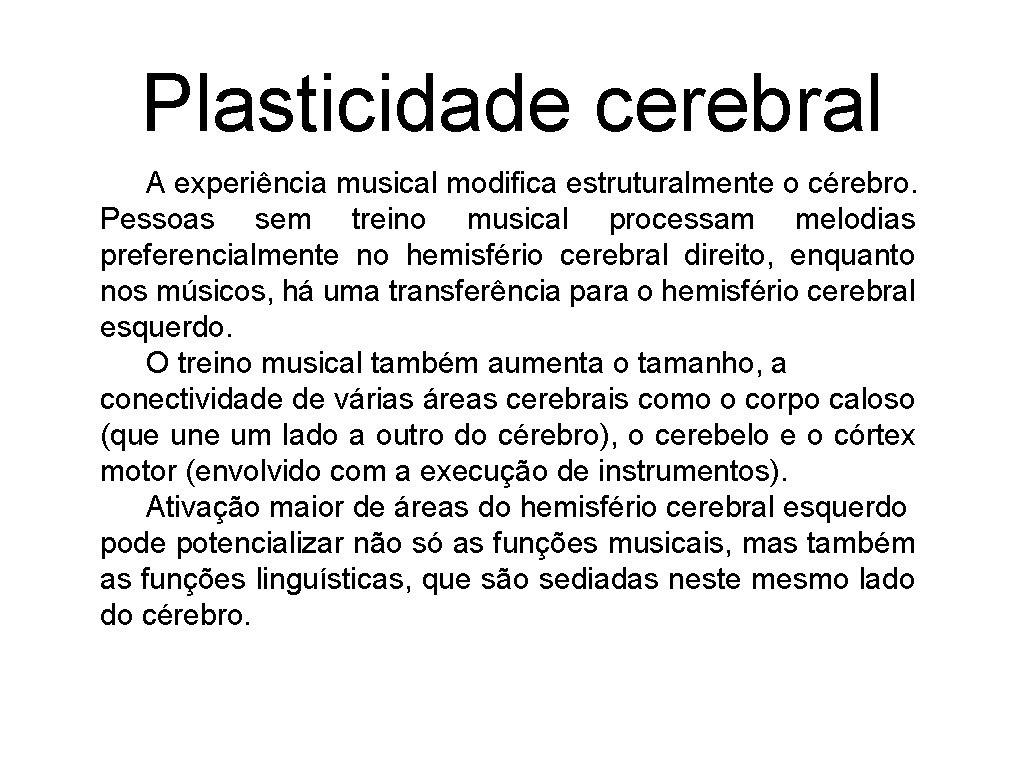 Plasticidade cerebral

A experiência musical modifica estruturalmente o cérebro. Pessoas sem treino musical processam melodias preferencialmente no hemisfério cerebral direito, enquanto nos músicos, há uma transferência para o hemisfério cerebral esquerdo.

O treino musical também aumenta o tamanho, a conectividade de várias áreas cerebrais como o corpo caloso (que une um lado a outro do cérebro), o cerebelo e o córtex motor (envolvido com a execução de instrumentos).

Ativação maior de áreas do hemisfério cerebral esquerdo pode potencializar não só as funções musicais, mas também as funções linguísticas, que são sediadas neste mesmo lado do cérebro.